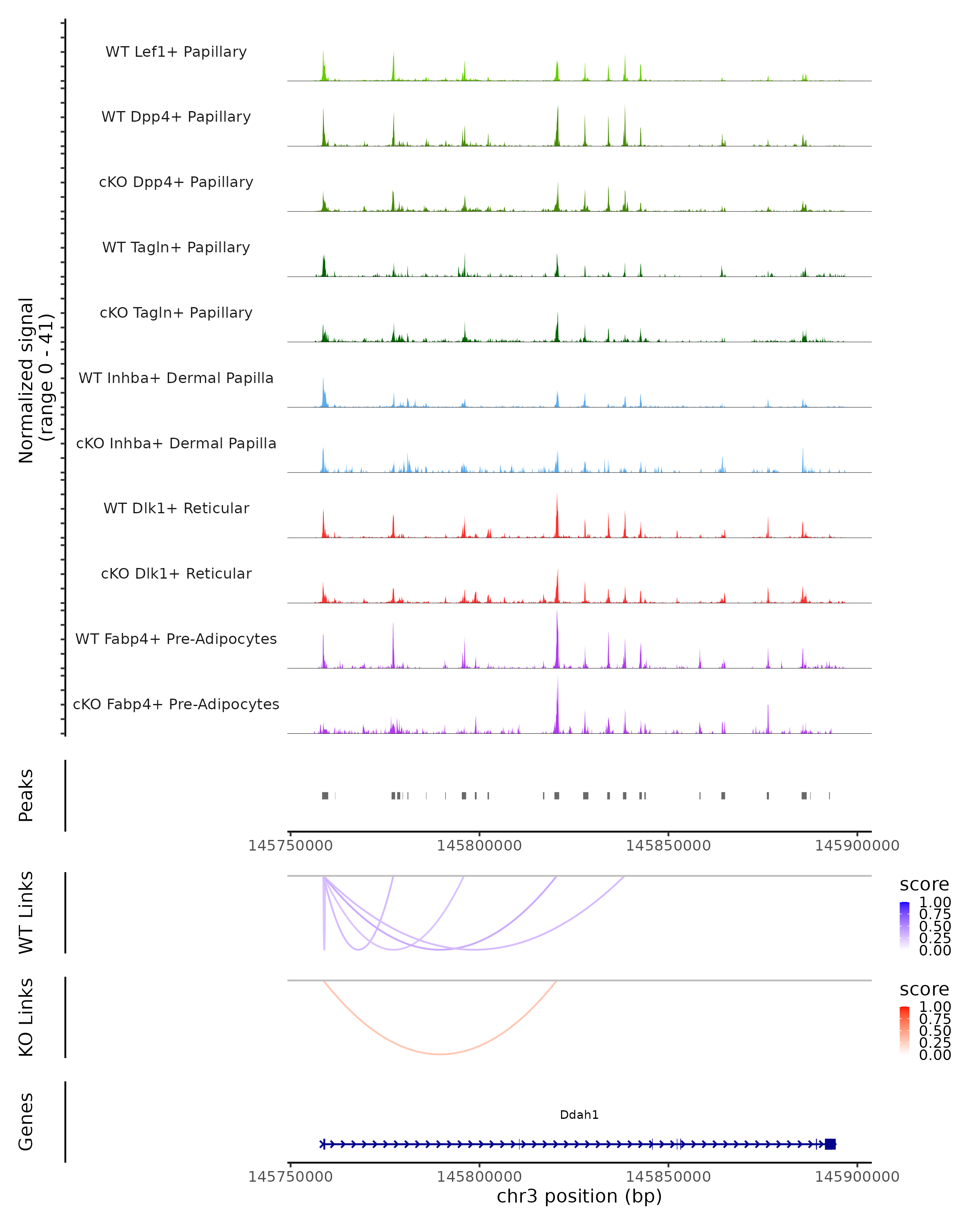 Normalized signal
(range 0 - 41)

WT Lef1+ Papillary

WT Dpp4+ Papillary

cKO Dpp4+ Papillary

WT Tagln+ Papillary

cKO Tagln+ Papillary

WT Inhba+ Dermal Papilla

cKO Inhba+ Dermal Papilla

WT Dlk1+ Reticular

cKO Dlk1+ Reticular

WT Fabp4+ Pre-Adipocytes

cKO Fabp4+ Pre-Adipocytes

Peaks

145750000 145800000 145850000 145900000

WT Links

score
1.00
0.75
0.50
0.25
0.00

KO Links

score
1.00
0.75
0.50
0.25
0.00

Genes

Ddah1

145750000 145800000 145850000 145900000
chr3 position (bp)